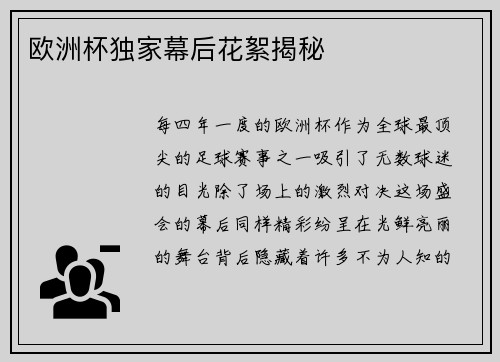 欧洲杯独家幕后花絮揭秘

每四年一度的欧洲杯作为全球最顶尖的足球赛事之一吸引了无数球迷的目光除了场上的激烈对决这场盛会的幕后同样精彩纷呈在光鲜亮丽的舞台背后隐藏着许多不为人知的